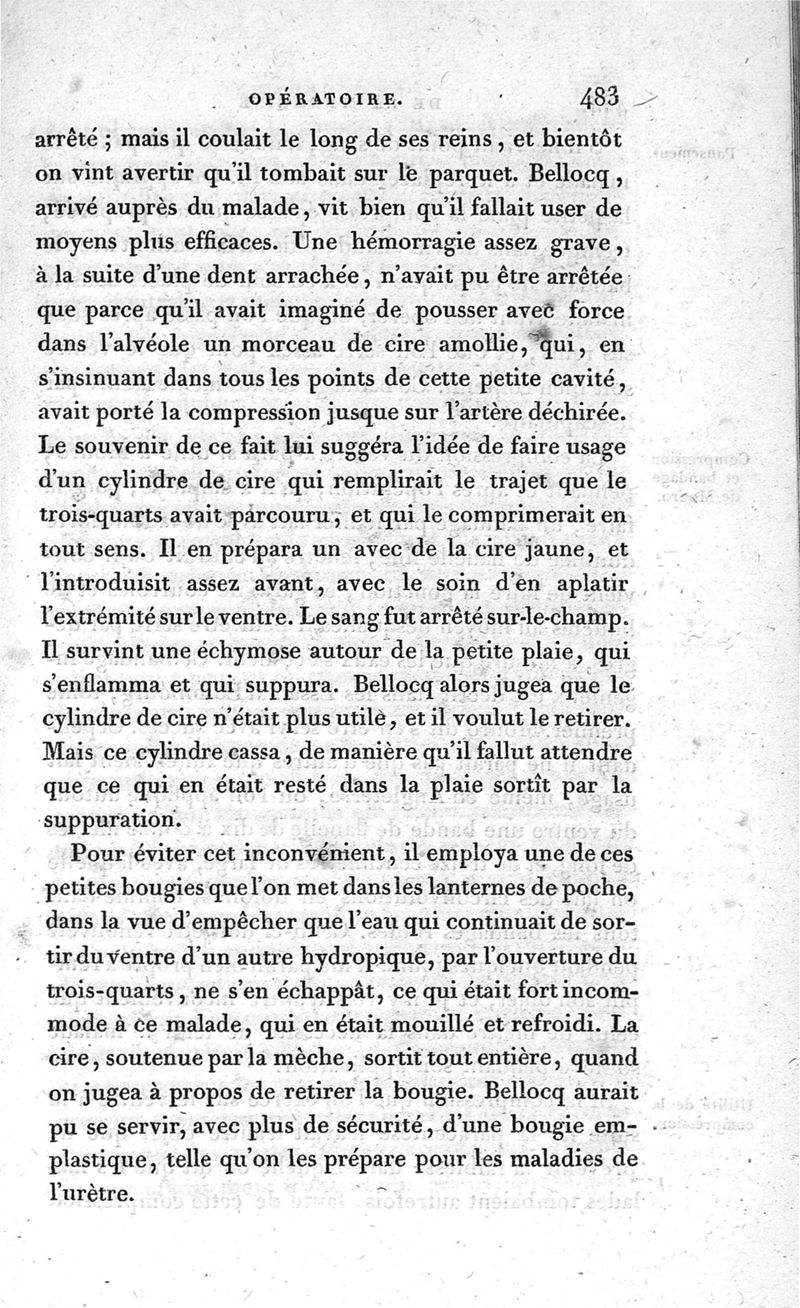 OPÉRATOIRE. 483

arrêté ; mais il coulait le long de ses reins, et bientôt on vint avertir qu'il tombait sur le parquet. Bellocq, arrivé auprès du malade, vit bien qu'il fallait user de moyens plus efficaces. Une hémorragie assez grave, à la suite d'une dent arrachée, n'avait pu être arrêtée que parce qu'il avait imaginé de pousser avec force dans l'alvéole un morceau de cire amollie, qui, en s'insinuant dans tous les points de cette petite cavité, avait porté la compression jusque sur l'artère déchirée. Le souvenir de ce fait lui suggéra l'idée de faire usage d'un cylindre de cire qui remplirait le trajet que le trois-quarts avait parcouru, et qui le comprimerait en tout sens. Il en prépara un avec de la cire jaune, et l'introduisit assez avant, avec le soin d'en aplatir l'extrémité sur le ventre. Le sang fut arrêté sur-le-champ. Il survint une échymose autour de la petite plaie, qui s'enflamma et qui suppura. Bellocq alors jugea que le cylindre de cire n'était plus utile, et il voulut le retirer. Mais ce cylindre cassa, de manière qu'il fallut attendre que ce qui en était resté dans la plaie sortît par la suppuration.

Pour éviter cet inconvénient, il employa une de ces petites bougies que l'on met dans les lanternes de poche, dans la vue d'empêcher que l'eau qui continuait de sortir du ventre d'un autre hydropique, par l'ouverture du trois-quarts, ne s'en échappât, ce qui était fort incommode à ce malade, qui en était mouillé et refroidi. La cire, soutenue par la mèche, sortit tout entière, quand on jugea à propos de retirer la bougie. Bellocq aurait pu se servir, avec plus de sécurité, d'une bougie emplastique, telle qu'on les prépare pour les maladies de l'urètre.